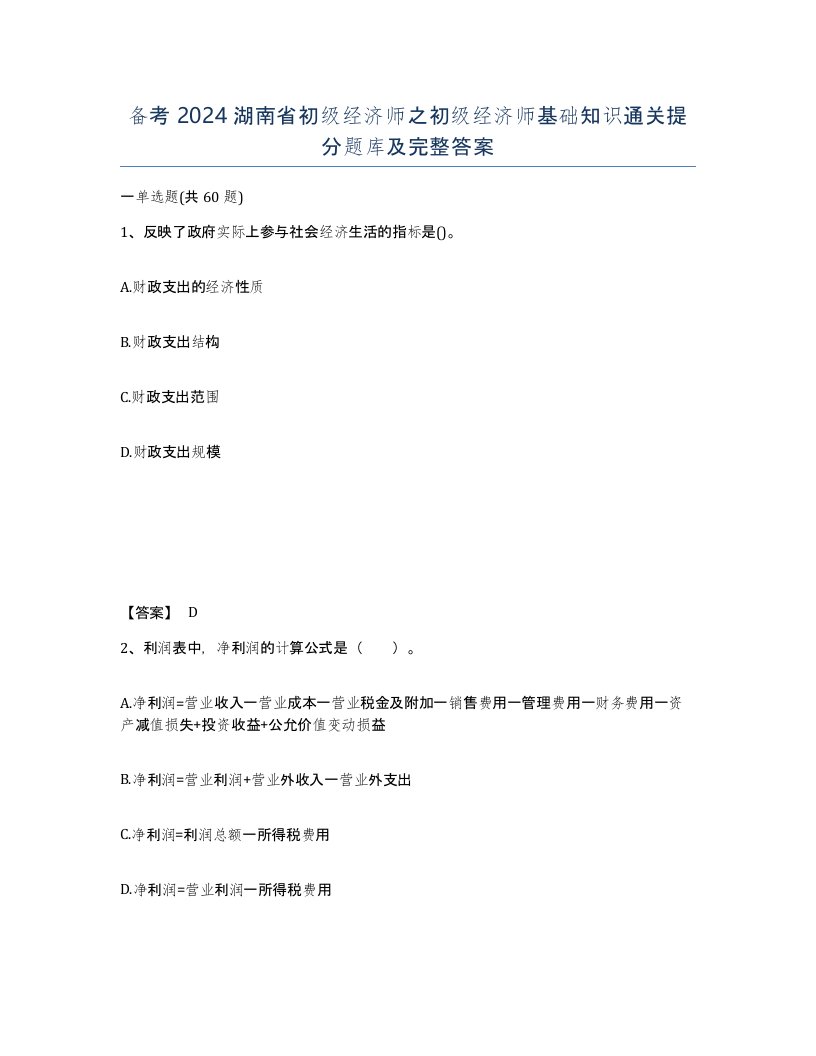 备考 2024 湖南省初级经济师之初级经济师基础知识通关提分题库及完整答案

一单选题(共 60 题)

1、反映了政府实际上参与社会经济生活的指标是()。

A.财政支出的经济性质

B.财政支出结构

C.财政支出范围

D.财政支出规模

【答案】 D

2、利润表中，净利润的计算公式是（　　）。

A.净利润=营业收入一营业成本一营业税金及附加一销售费用一管理费用一财务费用一资产减值损失+投资收益+公允价值变动损益

B.净利润=营业利润+营业外收入一营业外支出

C.净利润=利润总额一所得税费用

D.净利润=营业利润一所得税费用